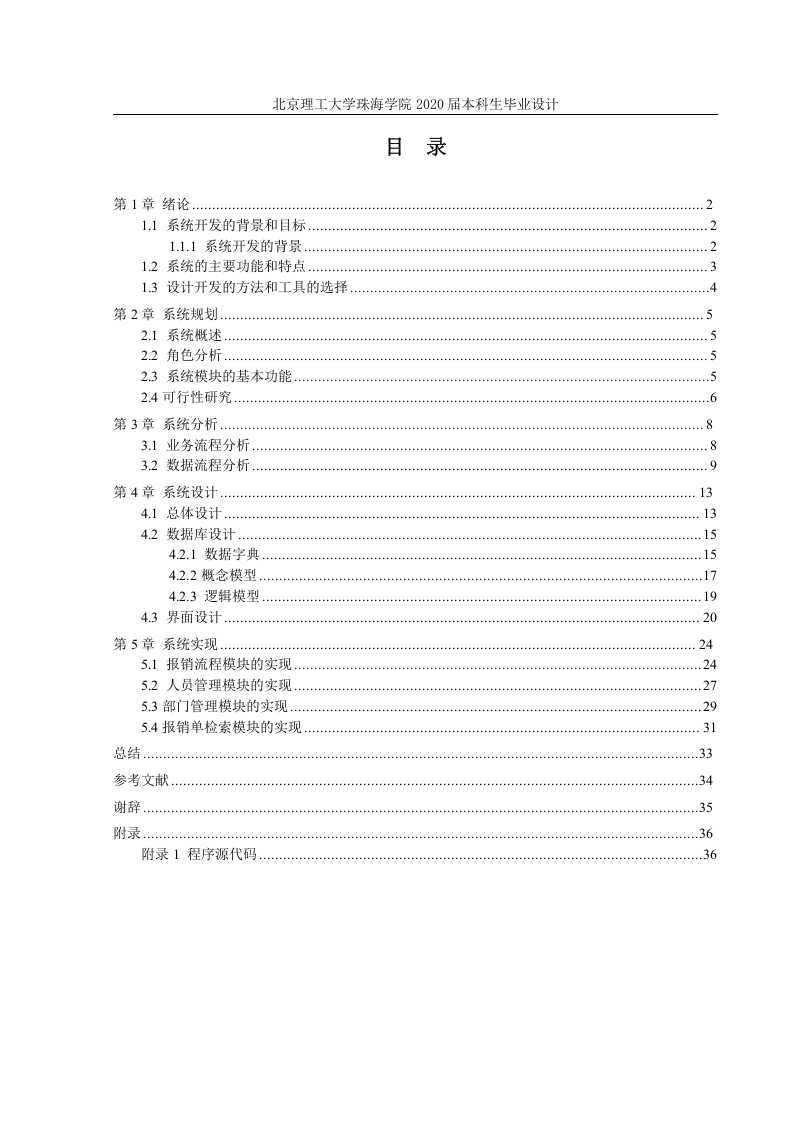 北京理工大学珠海学院 2020 届本科生毕业设计

目 录

第 1 章 绪论 ........ 2
1.1 系统开发的背景和目标 ........ 2
1.1.1 系统开发的背景 ........ 2
1.2 系统的主要功能和特点 ........ 3
1.3 设计开发的方法和工具的选择 ........ 4
第 2 章 系统规划 ........ 5
2.1 系统概述 ........ 5
2.2 角色分析 ........ 5
2.3 系统模块的基本功能 ........ 5
2.4 可行性研究 ........ 6
第 3 章 系统分析 ........ 8
3.1 业务流程分析 ........ 8
3.2 数据流程分析 ........ 9
第 4 章 系统设计 ........ 13
4.1 总体设计 ........ 13
4.2 数据库设计 ........ 15
4.2.1 数据字典 ........ 15
4.2.2 概念模型 ........ 17
4.2.3 逻辑模型 ........ 19
4.3 界面设计 ........ 20
第 5 章 系统实现 ........ 24
5.1 报销流程模块的实现 ........ 24
5.2 人员管理模块的实现 ........ 27
5.3 部门管理模块的实现 ........ 29
5.4 报销单检索模块的实现 ........ 31
总结 ........ 33
参考文献 ........ 34
谢辞 ........ 35
附录 ........ 36
附录 1 程序源代码 ........ 36